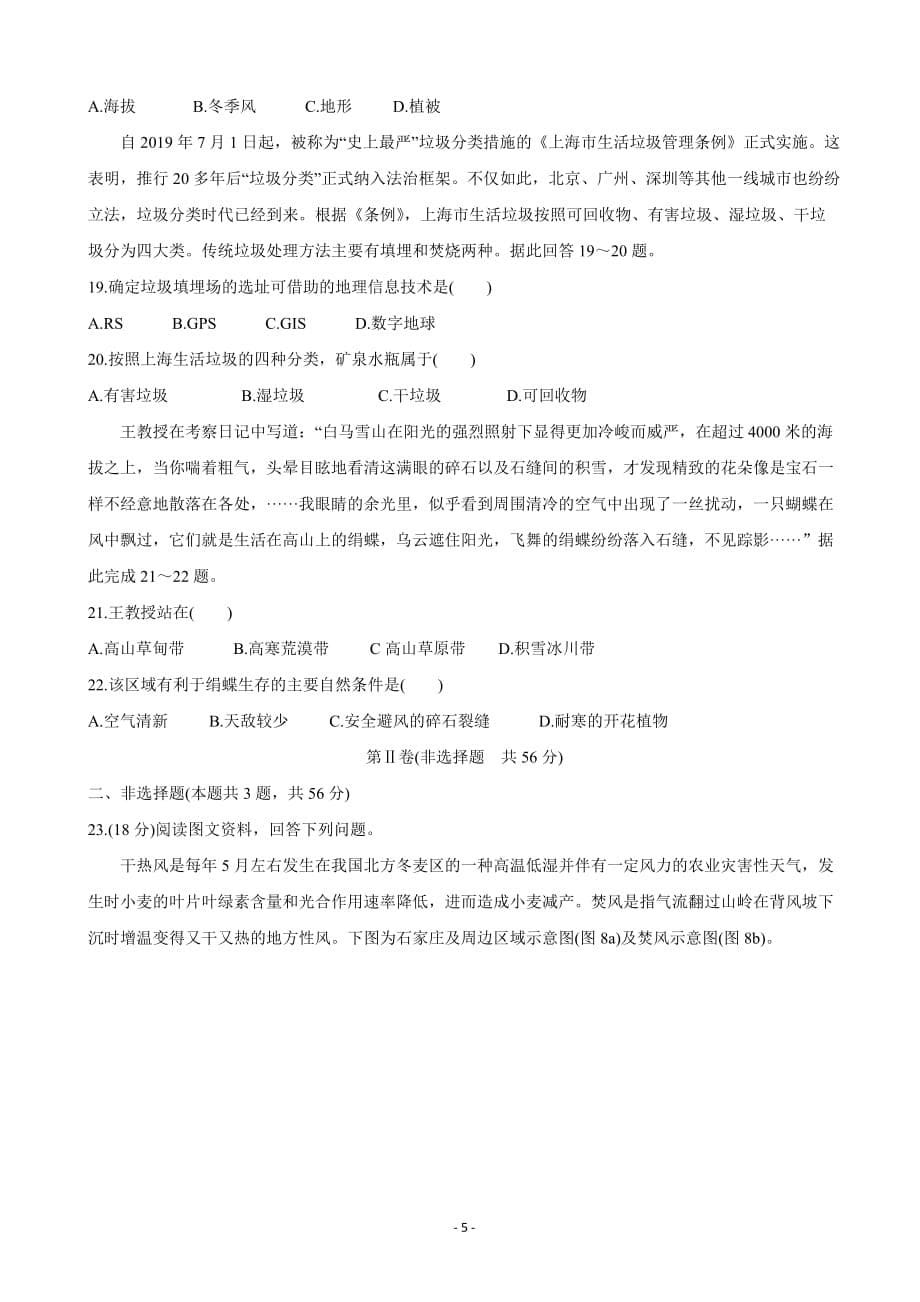 A.海拔　　B.冬季风　　C.地形　　D.植被

自 2019 年 7 月 1 日起，被称为“史上最严”垃圾分类措施的《上海市生活垃圾管理条例》正式实施。这表明，推行 20 多年后“垃圾分类”正式纳入法治框架。不仅如此，北京、广州、深圳等其他一线城市也纷纷立法，垃圾分类时代已经到来。根据《条例》，上海市生活垃圾按照可回收物、有害垃圾、湿垃圾、干垃圾分为四大类。传统垃圾处理方法主要有填埋和焚烧两种。据此回答 19～20 题。

19.确定垃圾填埋场的选址可借助的地理信息技术是(　　)

A.RS　　B.GPS　　C.GIS　　D.数字地球

20.按照上海生活垃圾的四种分类，矿泉水瓶属于(　　)

A.有害垃圾　　B.湿垃圾　　C.干垃圾　　D.可回收物

王教授在考察日记中写道：“白马雪山在阳光的强烈照射下显得更加冷峻而威严，在超过 4000 米的海拔之上，当你喘着粗气，头晕目眩地看清这满眼的碎石以及石缝间的积雪，才发现精致的花朵像是宝石一样不经意地散落在各处，……我眼睛的余光里，似乎看到周围清冷的空气中出现了一丝扰动，一只蝴蝶在风中飘过，它们就是生活在高山上的绢蝶，乌云遮住阳光，飞舞的绢蝶纷纷落入石缝，不见踪影……” 据此完成 21～22 题。

21.王教授站在(　　)

A.高山草甸带　　B.高寒荒漠带　　C 高山草原带　　D.积雪冰川带

22.该区域有利于绢蝶生存的主要自然条件是(　　)

A.空气清新　　B.天敌较少　　C.安全避风的碎石裂缝　　D.耐寒的开花植物

第Ⅱ卷(非选择题　共 56 分)

二、非选择题(本题共 3 题，共 56 分)

23.(18 分)阅读图文资料，回答下列问题。

干热风是每年 5 月左右发生在我国北方冬麦区的一种高温低湿并伴有一定风力的农业灾害性天气，发生时小麦的叶片叶绿素含量和光合作用速率降低，进而造成小麦减产。焚风是指气流翻过山岭在背风坡下沉时增温变得又干又热的地方性风。下图为石家庄及周边区域示意图(图 8a)及焚风示意图(图 8b)。

- 5 -